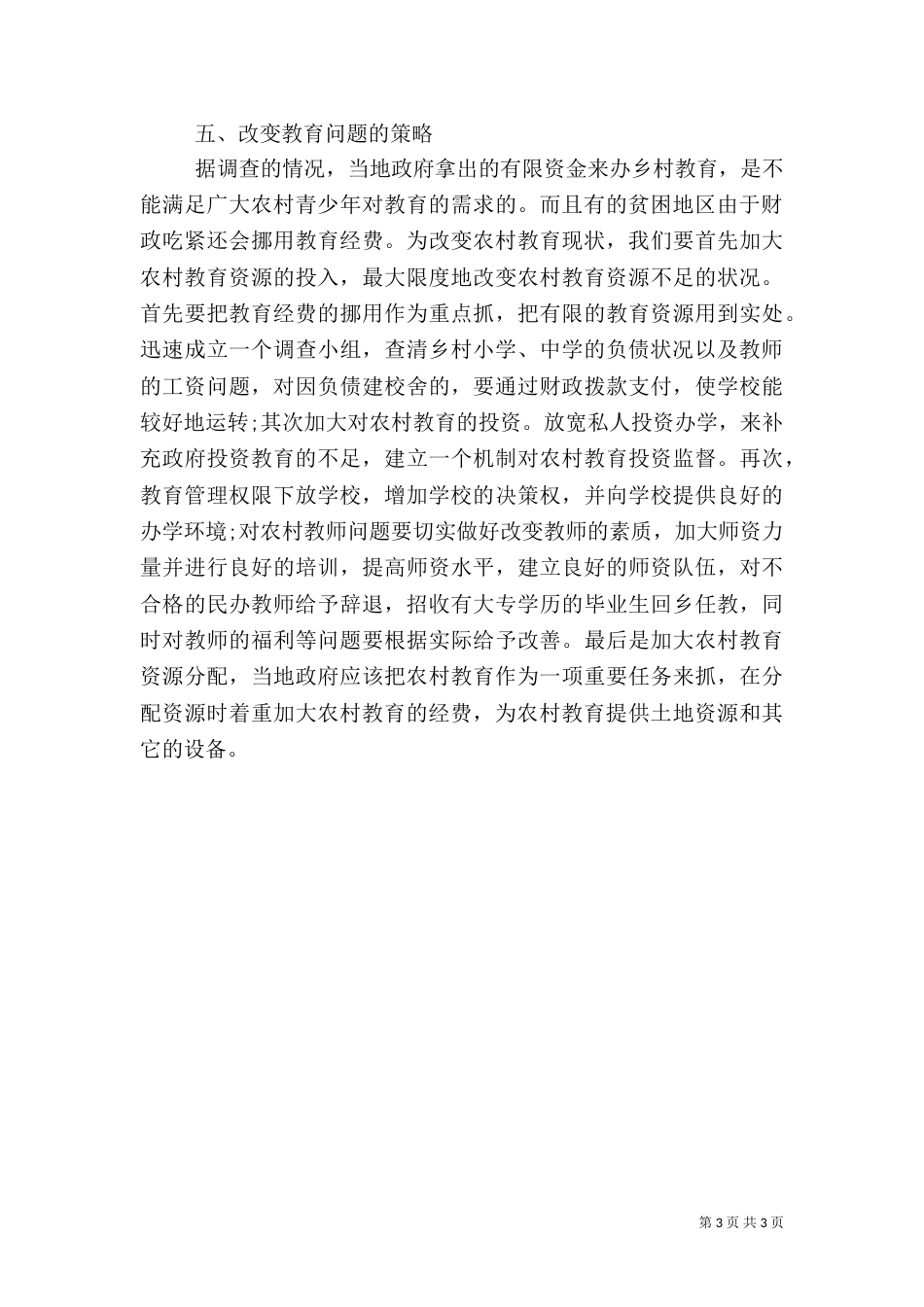 五、改变教育问题的策略

据调查的情况，当地政府拿出的有限资金来办乡村教育，是不能满足广大农村青少年对教育的需求的。而且有的贫困地区由于财政吃紧还会挪用教育经费。为改变农村教育现状，我们要首先加大农村教育资源的投入，最大限度地改变农村教育资源不足的状况。首先要把教育经费的挪用作为重点抓，把有限的教育资源用到实处。迅速成立一个调查小组，查清乡村小学、中学的负债状况以及教师的工资问题，对因负债建校舍的，要通过财政拨款支付，使学校能较好地运转;其次加大对农村教育的投资。放宽私人投资办学，来补充政府投资教育的不足，建立一个机制对农村教育投资监督。再次，教育管理权限下放学校，增加学校的决策权，并向学校提供良好的办学环境;对农村教师问题要切实做好改变教师的素质，加大师资力量并进行良好的培训，提高师资水平，建立良好的师资队伍，对不合格的民办教师给予辞退，招收有大专学历的毕业生回乡任教，同时对教师的福利等问题要根据实际给予改善。最后是加大农村教育资源分配，当地政府应该把农村教育作为一项重要任务来抓，在分配资源时着重加大农村教育的经费，为农村教育提供土地资源和其它的设备。

第 3 页 共 3 页